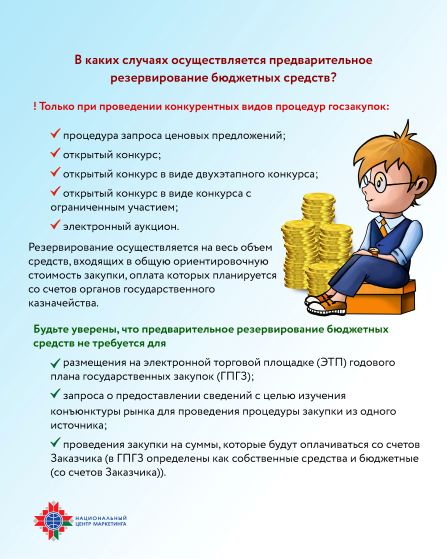 В каких случаях осуществляется предварительное резервирование бюджетных средств?

! Только при проведении конкурентных видов процедур госзакупок:

✓ процедура запроса ценовых предложений;

✓ открытый конкурс;

✓ открытый конкурс в виде двухэтапного конкурса;

✓ открытый конкурс в виде конкурса с ограниченным участием;

✓ электронный аукцион.

Резервирование осуществляется на весь объем средств, входящих в общую ориентировочную стоимость закупки, оплата которых планируется со счетов органов государственного казначейства.

Будьте уверены, что предварительное резервирование бюджетных средств не требуется для

✓ размещения на электронной торговой площадке (ЭТП) годового плана государственных закупок (ГПГЗ);

✓ запроса о предоставлении сведений с целью изучения конъюнктуры рынка для проведения процедуры закупки из одного источника;

✓ проведения закупки на суммы, которые будут оплачиваться со счетов Заказчика (в ГПГЗ определены как собственные средства и бюджетные (со счетов Заказчика)).

НАЦИОНАЛЬНЫЙ ЦЕНТР МАРКЕТИНГА